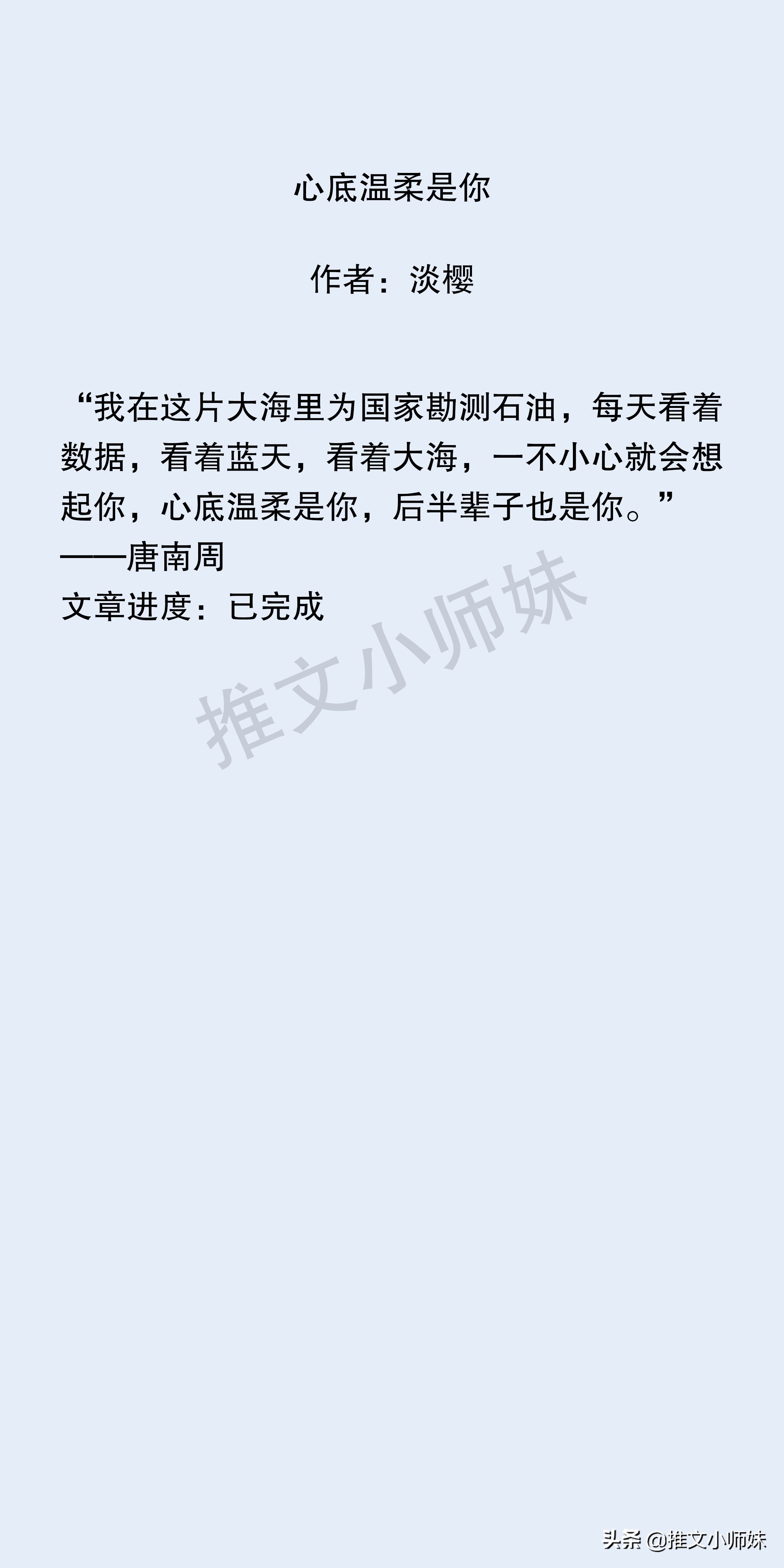 心底温柔是你

作者：淡樱

“我在这片大海里为国家勘测石油，每天看着数据，看着蓝天，看着大海，一不小心就会想起你，心底温柔是你，后半辈子也是你。”
——唐南周
文章进度：已完成

推文小师妹

头条 @推文小师妹